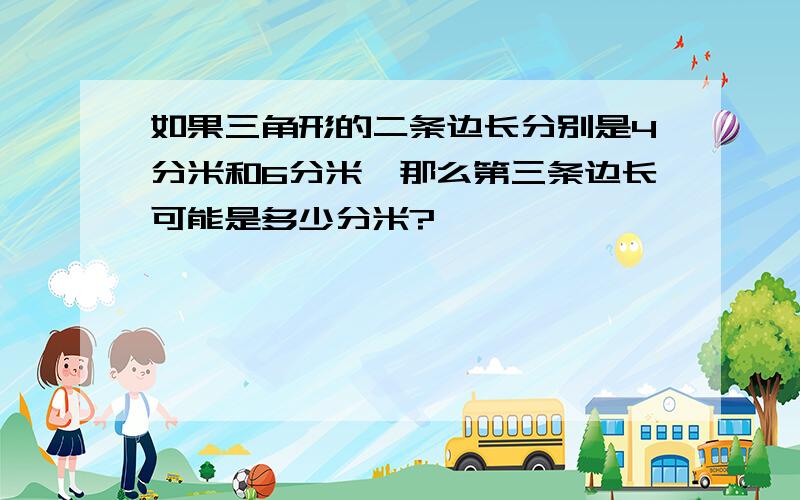 如果三角形的二条边长分别是4分米和6分米，那么第三条边长可能是多少分米?